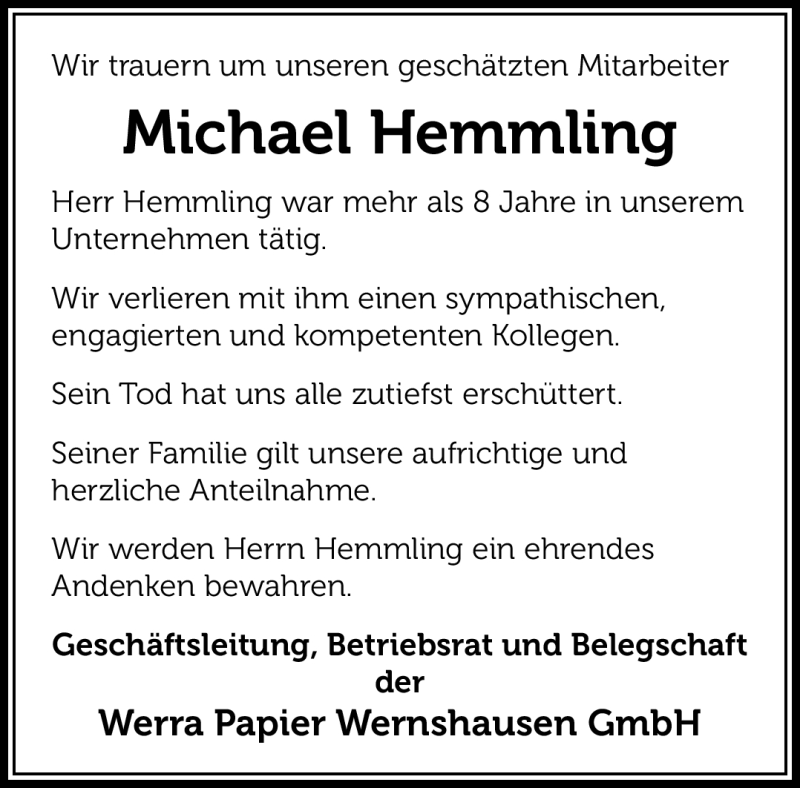 Wir trauern um unseren geschätzten Mitarbeiter

Michael Hemmling

Herr Hemmling war mehr als 8 Jahre in unserem Unternehmen tätig.

Wir verlieren mit ihm einen sympathischen, engagierten und kompetenten Kollegen.

Sein Tod hat uns alle zutiefst erschüttert.

Seiner Familie gilt unsere aufrichtige und herzliche Anteilnahme.

Wir werden Herrn Hemmling ein ehrendes Andenken bewahren.

Geschäftsleitung, Betriebsrat und Belegschaft
der
Werra Papier Wernshausen GmbH